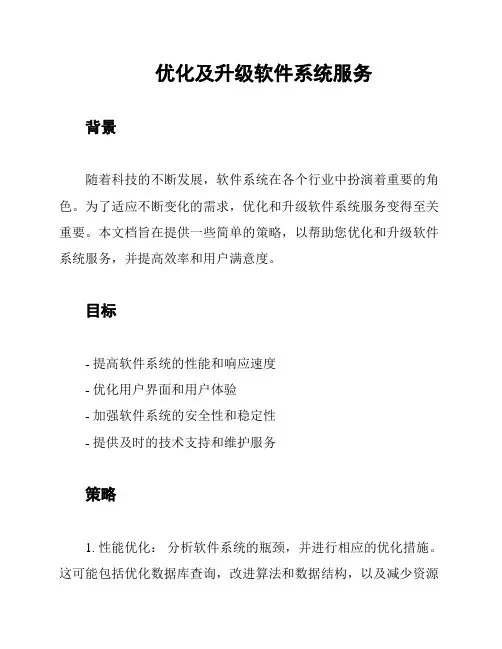 优化及升级软件系统服务

背景

随着科技的不断发展，软件系统在各个行业中扮演着重要的角色。为了适应不断变化的需求，优化和升级软件系统服务变得至关重要。本文档旨在提供一些简单的策略，以帮助您优化和升级软件系统服务，并提高效率和用户满意度。

目标

- 提高软件系统的性能和响应速度
- 优化用户界面和用户体验
- 加强软件系统的安全性和稳定性
- 提供及时的技术支持和维护服务

策略

1. 性能优化： 分析软件系统的瓶颈，并进行相应的优化措施。这可能包括优化数据库查询，改进算法和数据结构，以及减少资源